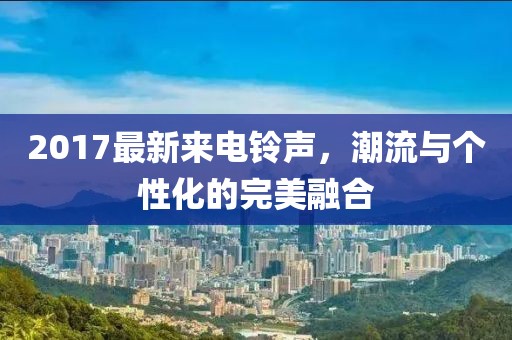 2017最新来电铃声，潮流与个性化的完美融合